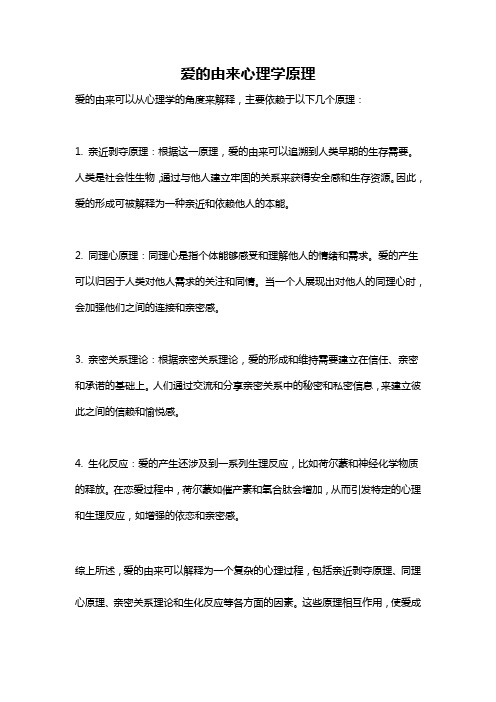 爱的由来心理学原理

爱的由来可以从心理学的角度来解释，主要依赖于以下几个原理：

1. 亲近剥夺原理：根据这一原理，爱的由来可以追溯到人类早期的生存需要。人类是社会性生物，通过与他人建立牢固的关系来获得安全感和生存资源。因此，爱的形成可被解释为一种亲近和依赖他人的本能。

2. 同理心原理：同理心是指个体能够感受和理解他人的情绪和需求。爱的产生可以归因于人类对他人需求的关注和同情。当一个人展现出对他人的同理心时，会加强他们之间的连接和亲密感。

3. 亲密关系理论：根据亲密关系理论，爱的形成和维持需要建立在信任、亲密和承诺的基础上。人们通过交流和分享亲密关系中的秘密和私密信息，来建立彼此之间的信赖和愉悦感。

4. 生化反应：爱的产生还涉及到一系列生理反应，比如荷尔蒙和神经化学物质的释放。在恋爱过程中，荷尔蒙如催产素和氧合肽会增加，从而引发特定的心理和生理反应，如增强的依恋和亲密感。

综上所述，爱的由来可以解释为一个复杂的心理过程，包括亲近剥夺原理、同理心原理、亲密关系理论和生化反应等各方面的因素。这些原理相互作用，使爱成